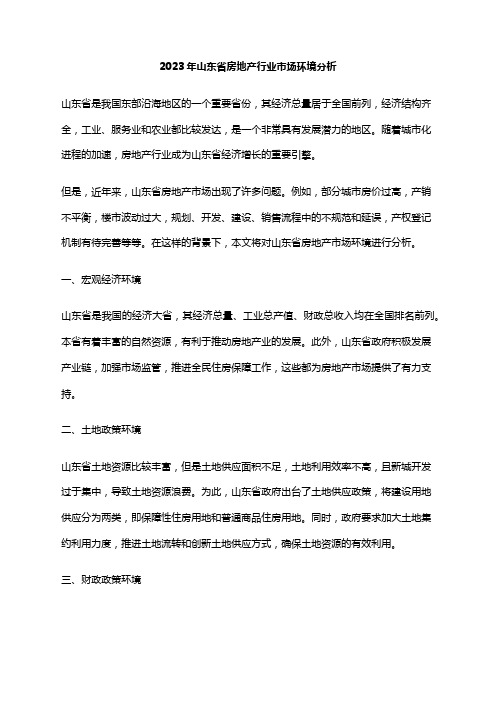 2023年山东省房地产行业市场环境分析

山东省是我国东部沿海地区的一个重要省份，其经济总量居于全国前列，经济结构齐全，工业、服务业和农业都比较发达，是一个非常具有发展潜力的地区。随着城市化进程的加速，房地产行业成为山东省经济增长的重要引擎。

但是，近年来，山东省房地产市场出现了许多问题。例如，部分城市房价过高，产销不平衡，楼市波动过大，规划、开发、建设、销售流程中的不规范和延误，产权登记机制有待完善等等。在这样的背景下，本文将对山东省房地产市场环境进行分析。

一、宏观经济环境

山东省是我国的经济大省，其经济总量、工业总产值、财政总收入均在全国排名前列。本省有着丰富的自然资源，有利于推动房地产业的发展。此外，山东省政府积极发展产业链，加强市场监管，推进全民住房保障工作，这些都为房地产市场提供了有力支持。

二、土地政策环境

山东省土地资源比较丰富，但是土地供应面积不足，土地利用效率不高，且新城开发过于集中，导致土地资源浪费。为此，山东省政府出台了土地供应政策，将建设用地供应分为两类，即保障性住房用地和普通商品住房用地。同时，政府要求加大土地集约利用力度，推进土地流转和创新土地供应方式，确保土地资源的有效利用。

三、财政政策环境